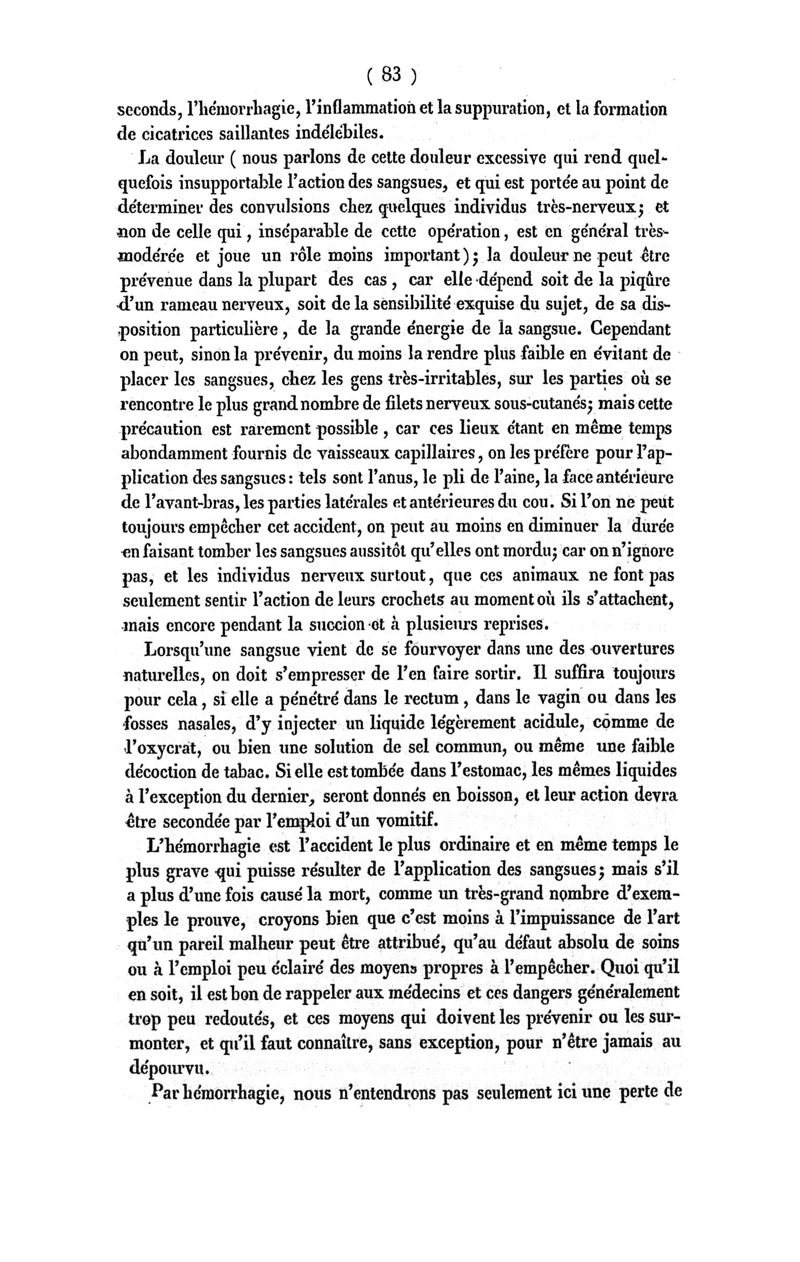 ( 83 )

seconds, l'hémorrhagie, l'inflammation et la suppuration, et la formation de cicatrices saillantes indélébiles.

La douleur ( nous parlons de cette douleur excessive qui rend quelquefois insupportable l'action des sangsues, et qui est portée au point de déterminer des convulsions chez quelques individus très-nerveux; et non de celle qui, inséparable de cette opération, est en général très-modérée et joue un rôle moins important); la douleur ne peut être prévenue dans la plupart des cas, car elle dépend soit de la piqûre d'un rameau nerveux, soit de la sensibilité exquise du sujet, de sa disposition particulière, de la grande énergie de la sangsue. Cependant on peut, sinon la prévenir, du moins la rendre plus faible en évitant de placer les sangsues, chez les gens très-irritables, sur les parties où se rencontre le plus grand nombre de filets nerveux sous-cutanés; mais cette précaution est rarement possible, car ces lieux étant en même temps abondamment fournis de vaisseaux capillaires, on les préfère pour l'application des sangsues: tels sont l'anus, le pli de l'aine, la face antérieure de l'avant-bras, les parties latérales et antérieures du cou. Si l'on ne peut toujours empêcher cet accident, on peut au moins en diminuer la durée en faisant tomber les sangsues aussitôt qu'elles ont mordu; car on n'ignore pas, et les individus nerveux surtout, que ces animaux ne font pas seulement sentir l'action de leurs crochets au moment où ils s'attachent, mais encore pendant la succion et à plusieurs reprises.

Lorsqu'une sangsue vient de se fourvoyer dans une des ouvertures naturelles, on doit s'empresser de l'en faire sortir. Il suffira toujours pour cela, si elle a pénétré dans le rectum, dans le vagin ou dans les fosses nasales, d'y injecter un liquide légèrement acidule, comme de l'oxycrat, ou bien une solution de sel commun, ou même une faible décoction de tabac. Si elle est tombée dans l'estomac, les mêmes liquides à l'exception du dernier, seront donnés en boisson, et leur action devra être secondée par l'emploi d'un vomitif.

L'hémorrhagie est l'accident le plus ordinaire et en même temps le plus grave qui puisse résulter de l'application des sangsues; mais s'il a plus d'une fois causé la mort, comme un très-grand nombre d'exemples le prouve, croyons bien que c'est moins à l'impuissance de l'art qu'un pareil malheur peut être attribué, qu'au défaut absolu de soins ou à l'emploi peu éclairé des moyens propres à l'empêcher. Quoi qu'il en soit, il est bon de rappeler aux médecins et ces dangers généralement trop peu redoutés, et ces moyens qui doivent les prévenir ou les surmonter, et qu'il faut connaître, sans exception, pour n'être jamais au dépourvu.

Par hémorrhagie, nous n'entendrons pas seulement ici une perte de